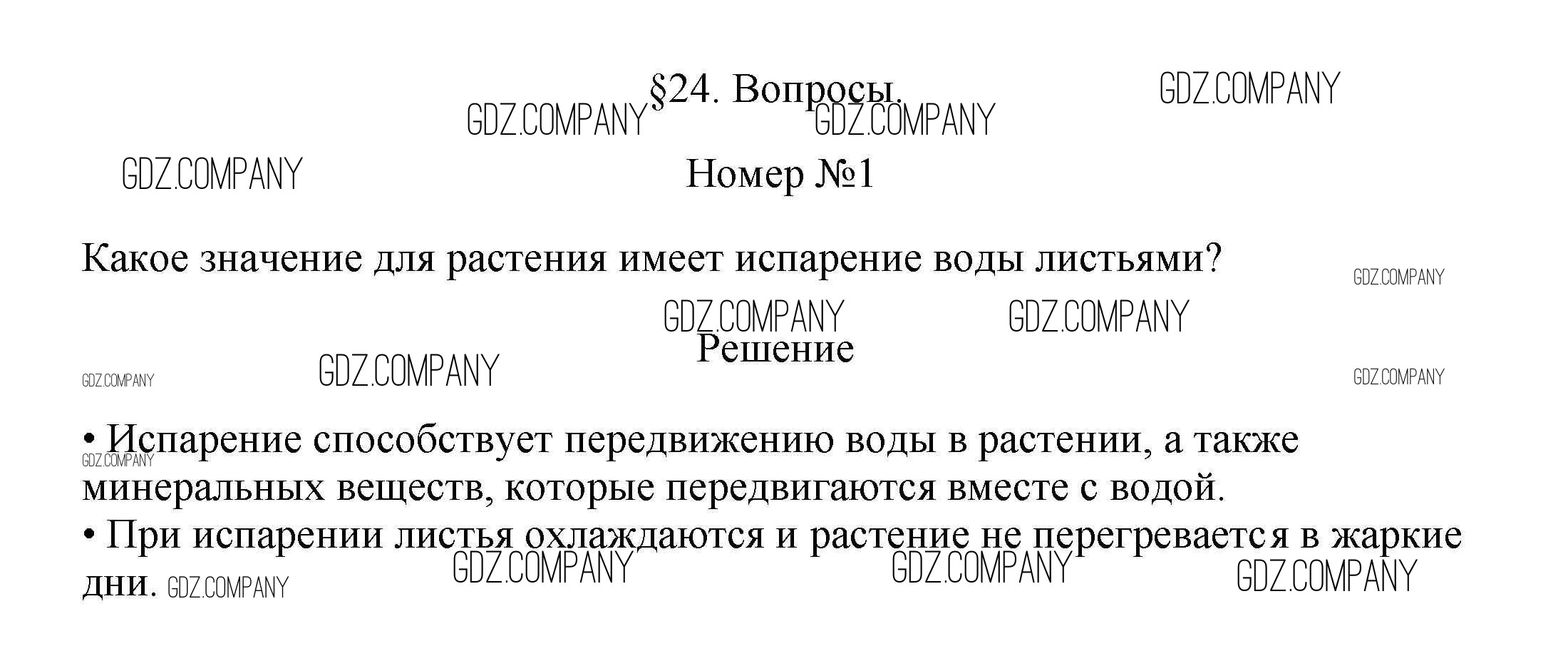 §24. Вопросы.

Номер №1

Какое значение для растения имеет испарение воды листьями?

Решение

• Испарение способствует передвижению воды в растении, а также минеральных веществ, которые передвигаются вместе с водой.
• При испарении листья охлаждаются и растение не перегревается в жаркие дни.

GDZ.COMPANY